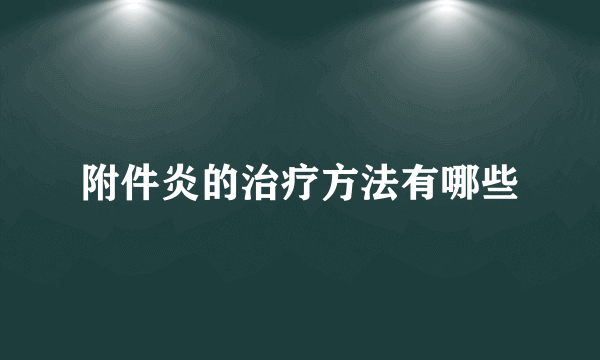 附件炎的治疗方法有哪些